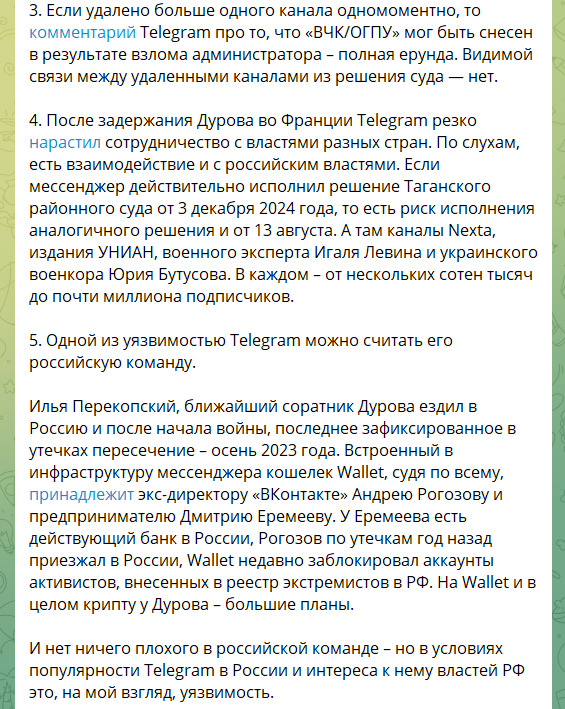 3. Если удалено больше одного канала одномоментно, то комментарий Telegram про то, что «ВЧК/ОГПУ» мог быть снесен в результате взлома администратора – полная ерунда. Видимой связи между удаленными каналами из решения суда — нет.

4. После задержания Дурова во Франции Telegram резко нарастил сотрудничество с властями разных стран. По слухам, есть взаимодействие и с российским властями. Если мессенджер действительно исполнил решение Таганского районного суда от 3 декабря 2024 года, то есть риск исполнения аналогичного решения и от 13 августа. А там каналы Nexta, издания УНИАН, военного эксперта Игаля Левина и украинского военкора Юрия Бутусова. В каждом – от нескольких сотен тысяч до почти миллиона подписчиков.

5. Одной из уязвимостью Telegram можно считать его российскую команду.

Илья Перекопский, ближайший соратник Дурова ездил в Россию и после начала войны, последнее зафиксированное в утечках пересечение – осень 2023 года. Встроенный в инфраструктуру мессенджера кошелек Wallet, судя по всему, принадлежит экс-директору «ВКонтакте» Андрею Рогозову и предпринимателю Дмитрию Еремееву. У Еремеева есть действующий банк в России, Рогозов по утечкам год назад приезжал в России, Wallet недавно заблокировал аккаунты активистов, внесенных в реестр экстремистов в РФ. На Wallet и в целом крипту у Дурова – большие планы.

И нет ничего плохого в российской команде – но в условиях популярности Telegram в России и интереса к нему властей РФ это, на мой взгляд, уязвимость.